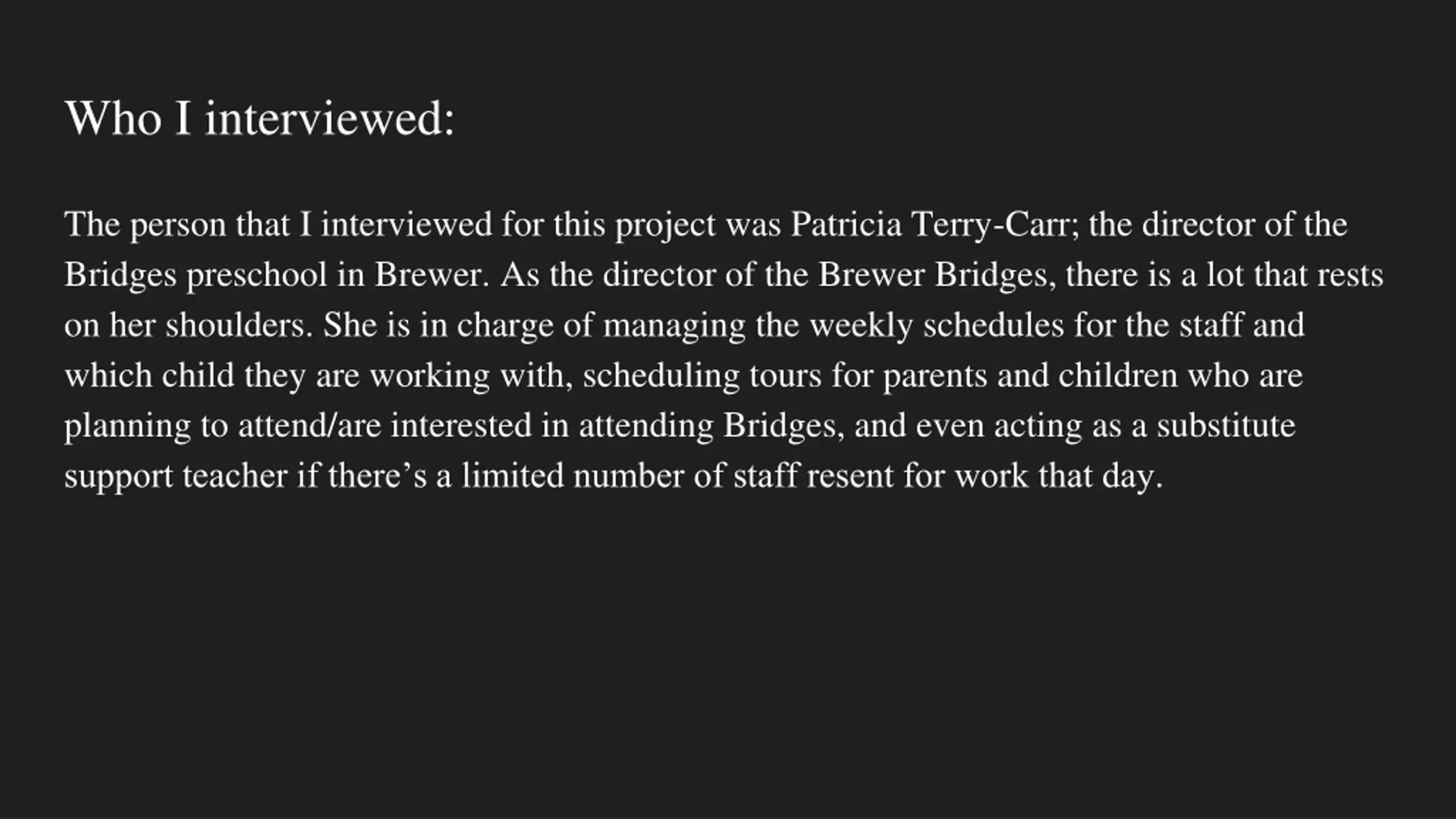 Who I interviewed:

The person that I interviewed for this project was Patricia Terry-Carr; the director of the Bridges preschool in Brewer. As the director of the Brewer Bridges, there is a lot that rests on her shoulders. She is in charge of managing the weekly schedules for the staff and which child they are working with, scheduling tours for parents and children who are planning to attend/are interested in attending Bridges, and even acting as a substitute support teacher if there’s a limited number of staff resent for work that day.